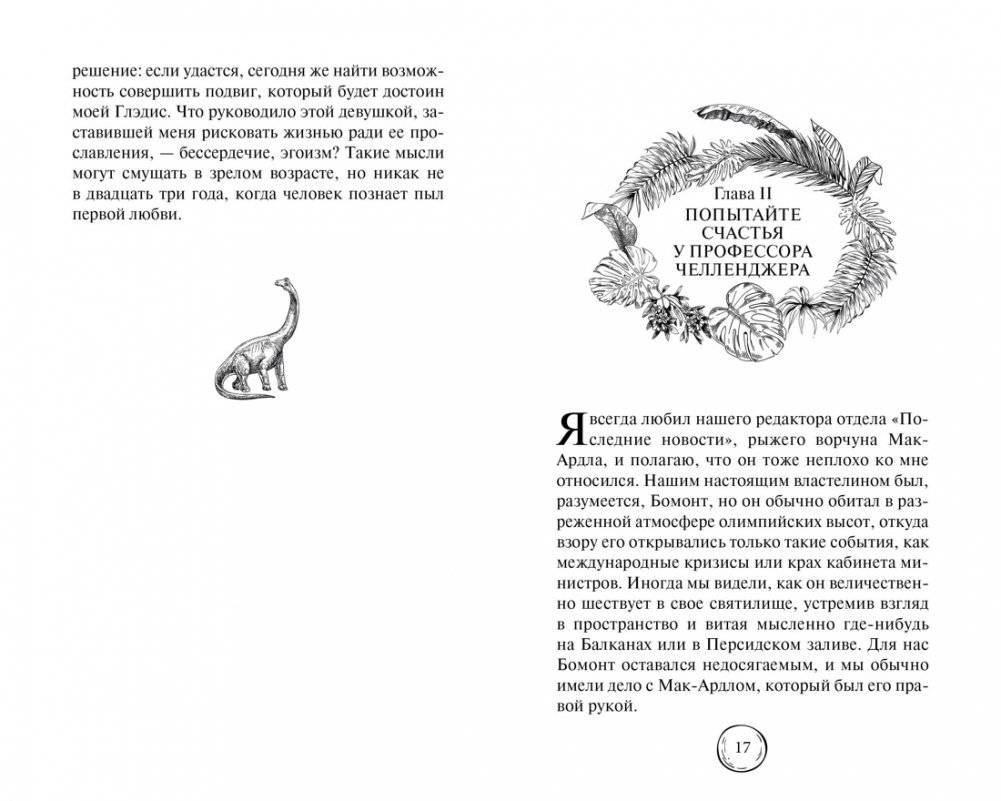 решение: если удастся, сегодня же найти возможность совершить подвиг, который будет достоин моей Глэдис. Что руководило этой девушкой, заставившей меня рисковать жизнью ради ее прославления, — бессердечие, эгоизм? Такие мысли могут смущать в зрелом возрасте, но никак не в двадцать три года, когда человек познает пыл первой любви.

Глава II
ПОПЫТАЙТЕ СЧАСТЬЯ У ПРОФЕССОРА ЧЕЛЛЕНДЖЕРА

Я всегда любил нашего редактора отдела «Последние новости», рыжего ворчуна Мак-Ардла, и полагаю, что он тоже неплохо ко мне относился. Нашим настоящим властелином был, разумеется, Бомонт, но он обычно обитал в разреженной атмосфере олимпийских высот, откуда взору его открывались только такие события, как международные кризисы или крах кабинета министров. Иногда мы видели, как он величественно шествует в свое святилище, устремив взгляд в пространство и витая мысленно где-нибудь на Балканах или в Персидском заливе. Для нас Бомонт оставался недосягаемым, и мы обычно имели дело с Мак-Ардлом, который был его правой рукой.

17